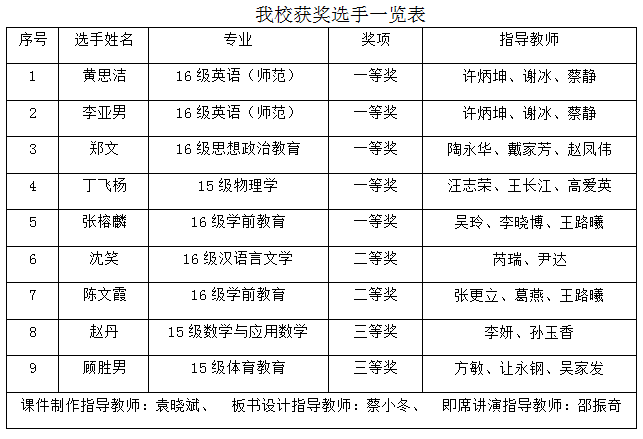 我校获奖选手一览表

| 序号 | 选手姓名 | 专业 | 奖项 | 指导教师 |
|---|---|---|---|---|
| 1 | 黄思洁 | 16 级英语（师范） | 一等奖 | 许炳坤、谢冰、蔡静 |
| 2 | 李亚男 | 16 级英语（师范） | 一等奖 | 许炳坤、谢冰、蔡静 |
| 3 | 郑文 | 16 级思想政治教育 | 一等奖 | 陶永华、戴家芳、赵凤伟 |
| 4 | 丁飞杨 | 15 级物理学 | 一等奖 | 汪志荣、王长江、高爱英 |
| 5 | 张榕麟 | 16 级学前教育 | 一等奖 | 吴玲、李晓博、王路曦 |
| 6 | 沈笑 | 16 级汉语言文学 | 二等奖 | 芮瑞、尹达 |
| 7 | 陈文霞 | 16 级学前教育 | 二等奖 | 张更立、葛燕、王路曦 |
| 8 | 赵丹 | 15 级数学与应用数学 | 三等奖 | 李妍、孙玉香 |
| 9 | 顾胜男 | 15 级体育教育 | 三等奖 | 方敏、让永钢、吴家发 |

课件制作指导教师：袁晓斌、 板书设计指导教师：蔡小冬、 即席讲演指导教师：邵振奇